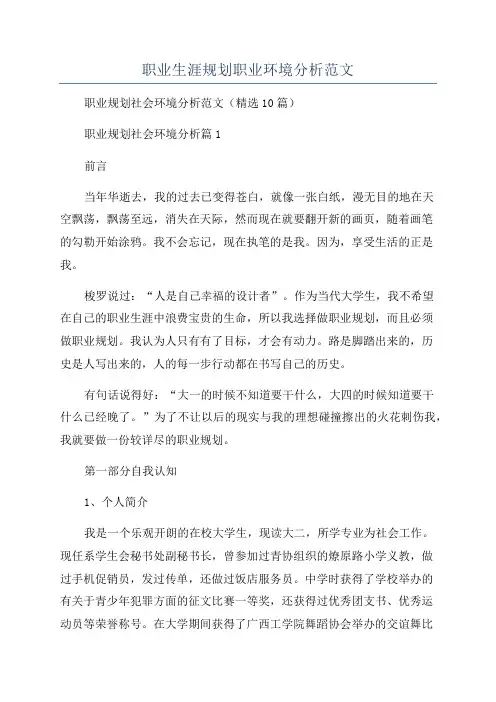 职业生涯规划职业环境分析范文

职业规划社会环境分析范文（精选10篇）

职业规划社会环境分析篇1

前言

当年华逝去，我的过去已变得苍白，就像一张白纸，漫无目的地在天空飘荡，飘荡至远，消失在天际，然而现在就要翻开新的画页，随着画笔的勾勒开始涂鸦。我不会忘记，现在执笔的是我。因为，享受生活的正是我。

梭罗说过：“人是自己幸福的设计者”。作为当代大学生，我不希望在自己的职业生涯中浪费宝贵的生命，所以我选择做职业规划，而且必须做职业规划。我认为人只有有了目标，才会有动力。路是脚踏出来的，历史是人写出来的，人的每一步行动都在书写自己的历史。

有句话说得好：“大一的时候不知道要干什么，大四的时候知道要干什么已经晚了。”为了不让以后的现实与我的理想碰撞擦出的火花刺伤我，我就要做一份较详尽的职业规划。

第一部分自我认知

1、个人简介

我是一个乐观开朗的在校大学生，现读大二，所学专业为社会工作。现任系学生会秘书处副秘书长，曾参加过青协组织的燎原路小学义教，做过手机促销员，发过传单，还做过饭店服务员。中学时获得了学校举办的有关于青少年犯罪方面的征文比赛一等奖，还获得过优秀团支书、优秀运动员等荣誉称号。在大学期间获得了广西工学院舞蹈协会举办的交谊舞比